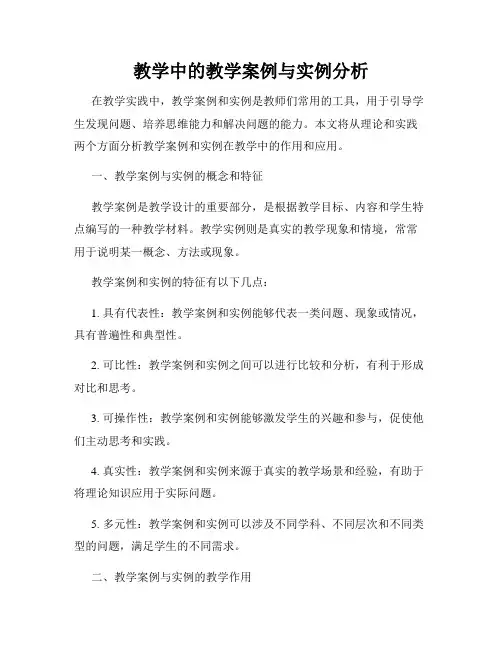 教学中的教学案例与实例分析

在教学实践中，教学案例和实例是教师们常用的工具，用于引导学生发现问题、培养思维能力和解决问题的能力。本文将从理论和实践两个方面分析教学案例和实例在教学中的作用和应用。

一、教学案例与实例的概念和特征

教学案例是教学设计的重要部分，是根据教学目标、内容和学生特点编写的一种教学材料。教学实例则是真实的教学现象和情境，常常用于说明某一概念、方法或现象。

教学案例和实例的特征有以下几点：

1. 具有代表性：教学案例和实例能够代表一类问题、现象或情况，具有普遍性和典型性。

2. 可比性：教学案例和实例之间可以进行比较和分析，有利于形成对比和思考。

3. 可操作性：教学案例和实例能够激发学生的兴趣和参与，促使他们主动思考和实践。

4. 真实性：教学案例和实例来源于真实的教学场景和经验，有助于将理论知识应用于实际问题。

5. 多元性：教学案例和实例可以涉及不同学科、不同层次和不同类型的问题，满足学生的不同需求。

二、教学案例与实例的教学作用